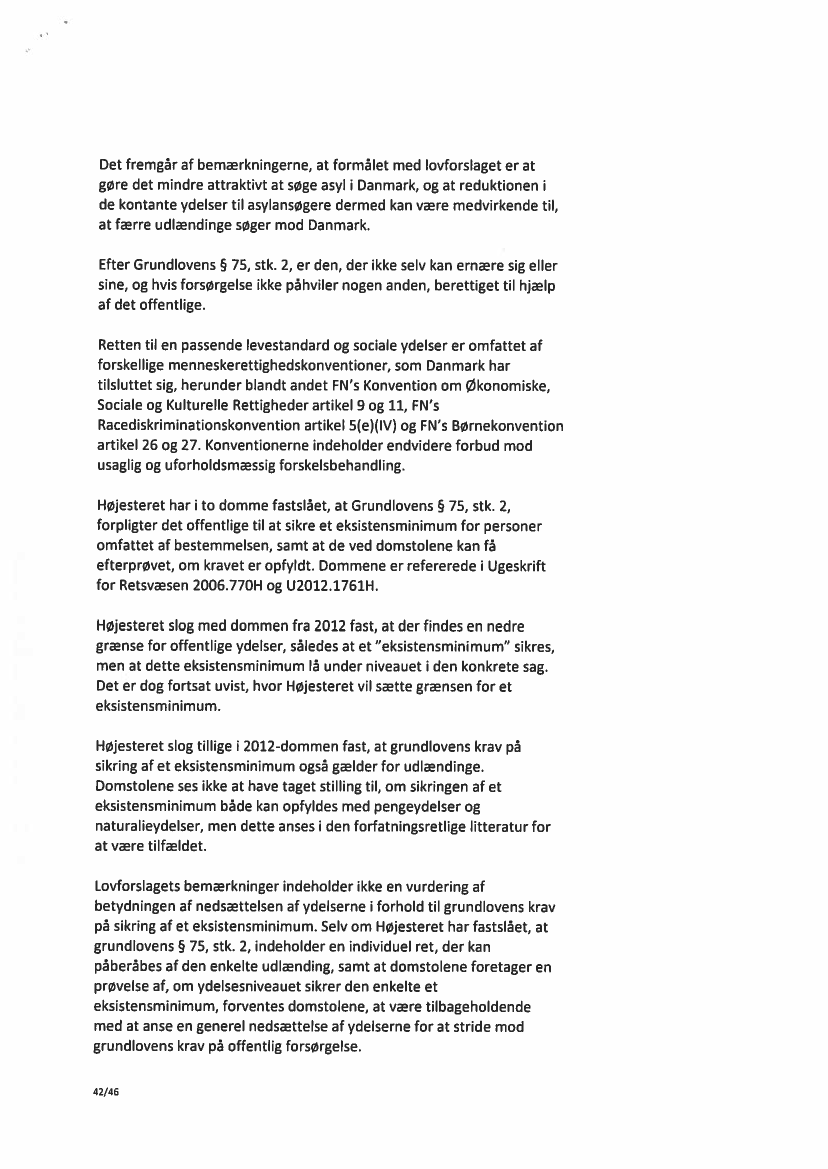 Det fremgår af bemærkningerne, at formålet med lovforslaget er at gøre det mindre attraktivt at søge asyl i Danmark, og at reduktionen i de kontante ydelser til asylansøgere dermed kan være medvirkende til, at færre udlændinge søger mod Danmark.

Efter Grundlovens § 75, stk. 2, er den, der ikke selv kan ernære sig eller sine, og hvis forsørgelse ikke påhviler nogen anden, berettiget til hjælp af det offentlige.

Retten til en passende levestandard og sociale ydelser er omfattet af forskellige menneskerettighedskonventioner, som Danmark har tilsluttet sig, herunder blandt andet FN's Konvention om Økonomiske, Sociale og Kulturelle Rettigheder artikel 9 og 11, FN's Racediskriminationskonvention artikel 5(e)(IV) og FN's Børnekonvention artikel 26 og 27. Konventionerne indeholder endvidere forbud mod usaglig og uforholdsmæssig forskelsbehandling.

Højesteret har i to domme fastslået, at Grundlovens § 75, stk. 2, forpligter det offentlige til at sikre et eksistensminimum for personer omfattet af bestemmelsen, samt at de ved domstolene kan få efterprøvet, om kravet er opfyldt. Dommene er refererede i Ugeskrift for Retsvæsen 2006.770H og U2012.1761H.

Højesteret slog med dommen fra 2012 fast, at der findes en nedre grænse for offentlige ydelser, således at et "eksistensminimum" sikres, men at dette eksistensminimum lå under niveauet i den konkrete sag. Det er dog fortsat uvist, hvor Højesteret vil sætte grænsen for et eksistensminimum.

Højesteret slog tillige i 2012-dommen fast, at grundlovens krav på sikring af et eksistensminimum også gælder for udlændinge. Domstolene ses ikke at have taget stilling til, om sikringen af et eksistensminimum både kan opfyldes med pengeydelser og naturalieydelser, men dette anses i den forfatningsretlige litteratur for at være tilfældet.

Lovforslagets bemærkninger indeholder ikke en vurdering af betydningen af nedsættelsen af ydelserne i forhold til grundlovens krav på sikring af et eksistensminimum. Selv om Højesteret har fastslået, at grundlovens § 75, stk. 2, indeholder en individuel ret, der kan påberåbes af den enkelte udlænding, samt at domstolene foretager en prøvelse af, om ydelsesniveauet sikrer den enkelte et eksistensminimum, forventes domstolene, at være tilbageholdende med at anse en generel nedsættelse af ydelserne for at stride mod grundlovens krav på offentlig forsørgelse.

42/46